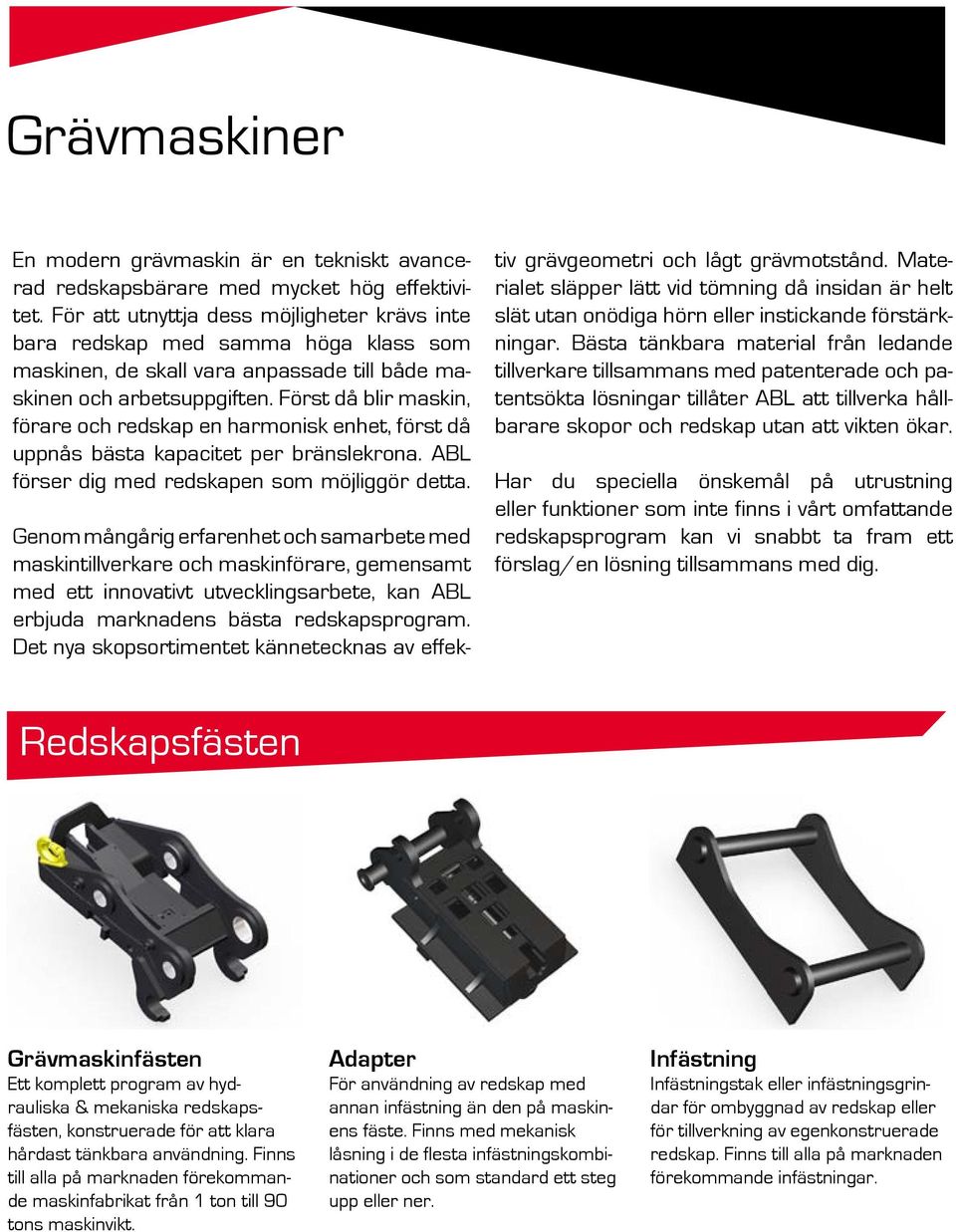 Grävmaskiner

En modern grävmaskin är en tekniskt avancerad redskapsbärare med mycket hög effektivitet. För att utnyttja dess möjligheter krävs inte bara redskap med samma höga klass som maskinen, de skall vara anpassade till både maskinen och arbetsuppgiften. Först då blir maskin, förare och redskap en harmonisk enhet, först då uppnås bästa kapacitet per bränslekrona. ABL förser dig med redskapen som möjliggör detta.

Genom mångårig erfarenhet och samarbete med maskintillverkare och maskinförare, gemensamt med ett innovativt utvecklingsarbete, kan ABL erbjuda marknadens bästa redskapsprogram. Det nya skopsortimentet kännetecknas av effektiv grävgeometri och lågt grävmotstånd. Materialet släpper lätt vid tömning då insidan är helt slät utan onödiga hörn eller instickande förstärkningar. Bästa tänkbara material från ledande tillverkare tillsammans med patenterade och patentsökta lösningar tillåter ABL att tillverka hållbarare skopor och redskap utan att vikten ökar.

Har du speciella önskemål på utrustning eller funktioner som inte finns i vårt omfattande redskapsprogram kan vi snabbt ta fram ett förslag/en lösning tillsammans med dig.

Redskapsfästen

Grävmaskinfästen
Ett komplett program av hydrauliska & mekaniska redskapsfästen, konstruerade för att klara hårdast tänkbara användning. Finns till alla på marknaden förekommande maskinfabrikat från 1 ton till 90 tons maskinvikt.

Adapter
För användning av redskap med annan infästning än den på maskinens fäste. Finns med mekanisk låsning i de flesta infästningskombinationer och som standard ett steg upp eller ner.

Infästning
Infästningstak eller infästningsgrindar för ombyggnad av redskap eller för tillverkning av egenkonstruerade redskap. Finns till alla på marknaden förekommande infästningar.